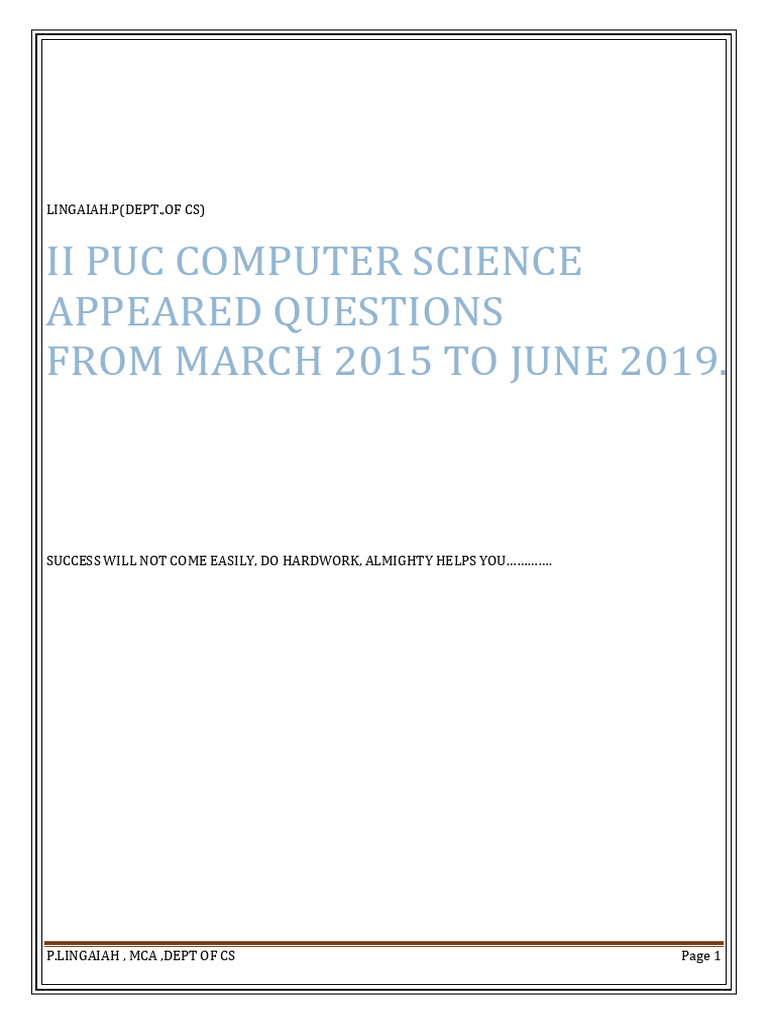 LINGAIAH.P(DEPT.,OF CS)

II PUC COMPUTER SCIENCE APPEARED QUESTIONS FROM MARCH 2015 TO JUNE 2019.

SUCCESS WILL NOT COME EASILY, DO HARDWORK, ALMIGHTY HELPS YOU…………

P.LINGAIAH , MCA ,DEPT OF CS

Page 1